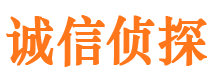 诚信侦探